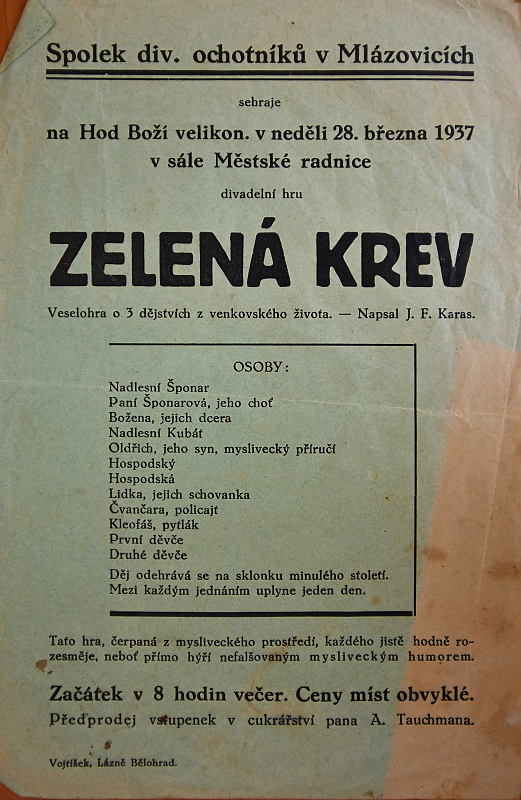 Spolek div. ochotníků v Mlázovicích

sehraje

na Hod Boží velikon. v neděli 28. března 1937
v sále Městské radnice

divadelní hru

ZELENÁ KREV

Veselohra o 3 dějstvích z venkovského života. — Napsal J. F. Karas.

OSOBY:

Nadlesní Šponar
Paní Šponarová, jeho choť
Božena, jejich dcera
Nadlesní Kubát
Oldřich, jeho syn, myslivecký příručí
Hospodský
Hospodská
Lidka, jejich schovanka
Čvančara, policajt
Kleofáš, pytlák
První děvče
Druhé děvče

Děj odehrává se na sklonku minulého století.
Mezi každým jednáním uplyne jeden den.

Tato hra, čerpaná z mysliveckého prostředí, každého jistě hodně rozesměje, neboť přímo hýří nefalšovaným mysliveckým humorem.

Začátek v 8 hodin večer. Ceny míst obvyklé.
Předprodej vstupenek v cukrářství pana A. Tauchmana.

Vojtíšek, Lázně Bělohrad.